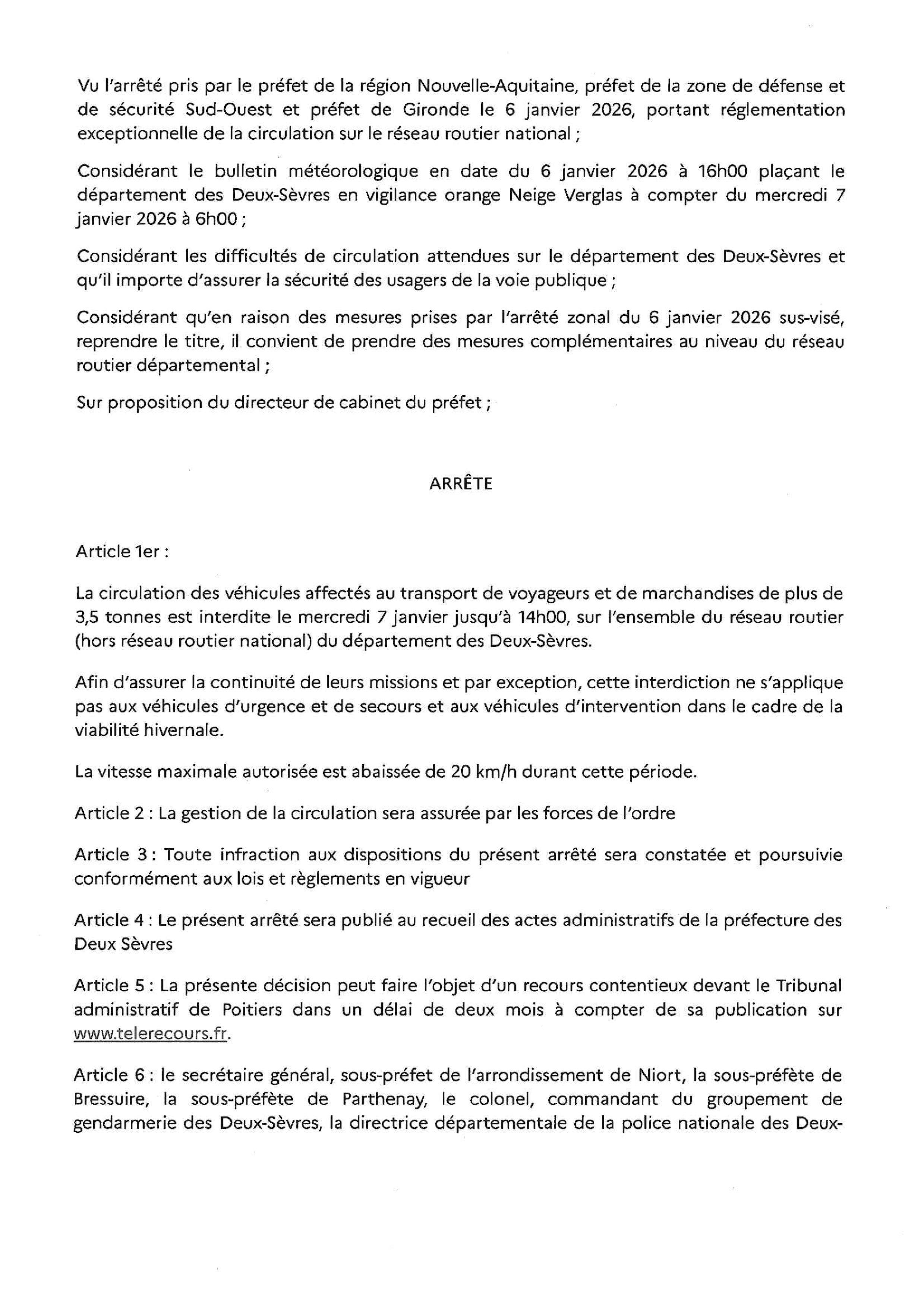 Vu l'arrêté pris par le préfet de la région Nouvelle-Aquitaine, préfet de la zone de défense et de sécurité Sud-Ouest et préfet de Gironde le 6 janvier 2026, portant réglementation exceptionnelle de la circulation sur le réseau routier national ;

Considérant le bulletin météorologique en date du 6 janvier 2026 à 16h00 plaçant le département des Deux-Sèvres en vigilance orange Neige Verglas à compter du mercredi 7 janvier 2026 à 6h00 ;

Considérant les difficultés de circulation attendues sur le département des Deux-Sèvres et qu'il importe d'assurer la sécurité des usagers de la voie publique ;

Considérant qu'en raison des mesures prises par l'arrêté zonal du 6 janvier 2026 sus-visé, reprendre le titre, il convient de prendre des mesures complémentaires au niveau du réseau routier départemental ;

Sur proposition du directeur de cabinet du préfet ;

ARRÊTE

Article 1er :

La circulation des véhicules affectés au transport de voyageurs et de marchandises de plus de 3,5 tonnes est interdite le mercredi 7 janvier jusqu'à 14h00, sur l'ensemble du réseau routier (hors réseau routier national) du département des Deux-Sèvres.

Afin d'assurer la continuité de leurs missions et par exception, cette interdiction ne s'applique pas aux véhicules d'urgence et de secours et aux véhicules d'intervention dans le cadre de la viabilité hivernale.

La vitesse maximale autorisée est abaissée de 20 km/h durant cette période.

Article 2 : La gestion de la circulation sera assurée par les forces de l'ordre

Article 3 : Toute infraction aux dispositions du présent arrêté sera constatée et poursuivie conformément aux lois et règlements en vigueur

Article 4 : Le présent arrêté sera publié au recueil des actes administratifs de la préfecture des Deux Sèvres

Article 5 : La présente décision peut faire l'objet d'un recours contentieux devant le Tribunal administratif de Poitiers dans un délai de deux mois à compter de sa publication sur www.telerecours.fr.

Article 6 : le secrétaire général, sous-préfet de l'arrondissement de Niort, la sous-préfète de Bressuire, la sous-préfète de Parthenay, le colonel, commandant du groupement de gendarmerie des Deux-Sèvres, la directrice départementale de la police nationale des Deux-